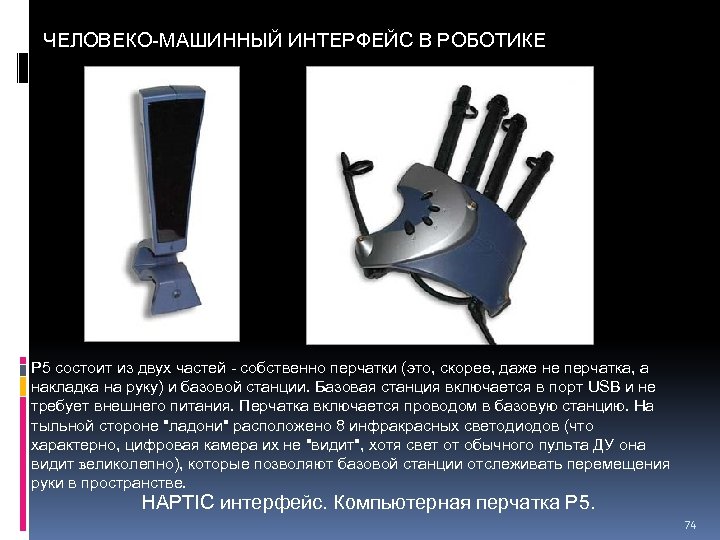 ЧЕЛОВЕКО-МАШИННЫЙ ИНТЕРФЕЙС В РОБОТИКЕ

P5 состоит из двух частей - собственно перчатки (это, скорее, даже не перчатка, а накладка на руку) и базовой станции. Базовая станция включается в порт USB и не требует внешнего питания. Перчатка включается проводом в базовую станцию. На тыльной стороне "ладони" расположено 8 инфракрасных светодиодов (что характерно, цифровая камера их не "видит", хотя свет от обычного пульта ДУ она видит великолепно), которые позволяют базовой станции отслеживать перемещения руки в пространстве.

HAPTIC интерфейс. Компьютерная перчатка P5.

74